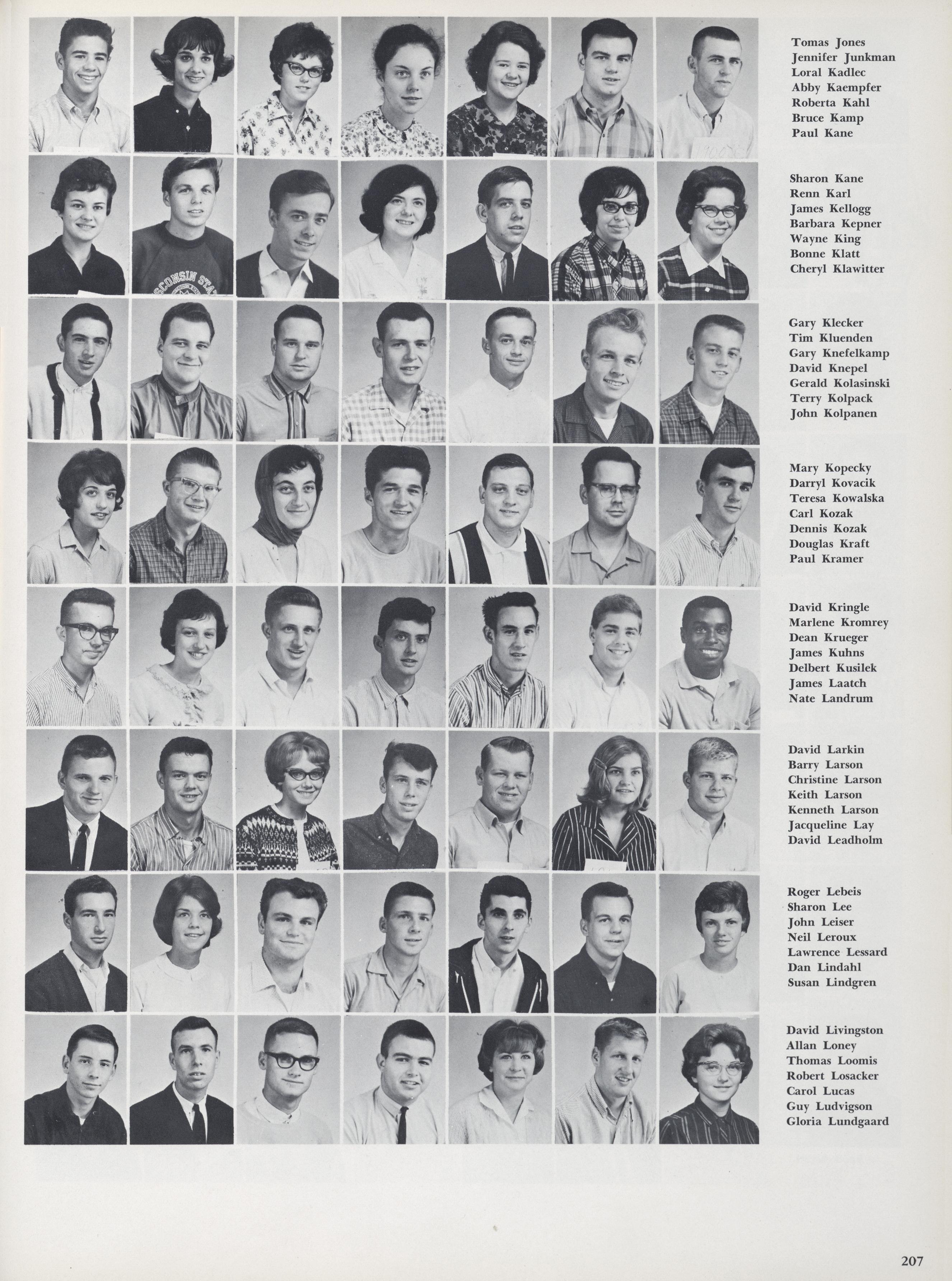 Tomas Jones
Jennifer Junkman
Loral Kadlec
Abby Kaempfer
Roberta Kahl
Bruce Kamp
Paul Kane

Sharon Kane
Renn Karl
James Kellogg
Barbara Kepner
Wayne King
Bonne Klatt
Cheryl Klawitter

Gary Klecker
Tim Kluenden
Gary Knefelkamp
David Knepel
Gerald Kolasinski
Terry Kolpack
John Kolpanen

Mary Kopecky
Darryl Kovacik
Teresa Kowalska
Carl Kozak
Dennis Kozak
Douglas Kraft
Paul Kramer

David Kringle
Marlene Kromrey
Dean Krueger
James Kuhns
Delbert Kusilek
James Laatch
Nate Landrum

David Larkin
Barry Larson
Christine Larson
Keith Larson
Kenneth Larson
Jacqueline Lay
David Leadholm

Roger Lebeis
Sharon Lee
John Leiser
Neil Leroux
Lawrence Lessard
Dan Lindahl
Susan Lindgren

David Livingston
Allan Loney
Thomas Loomis
Robert Losacker
Carol Lucas
Guy Ludvigson
Gloria Lundgaard

207